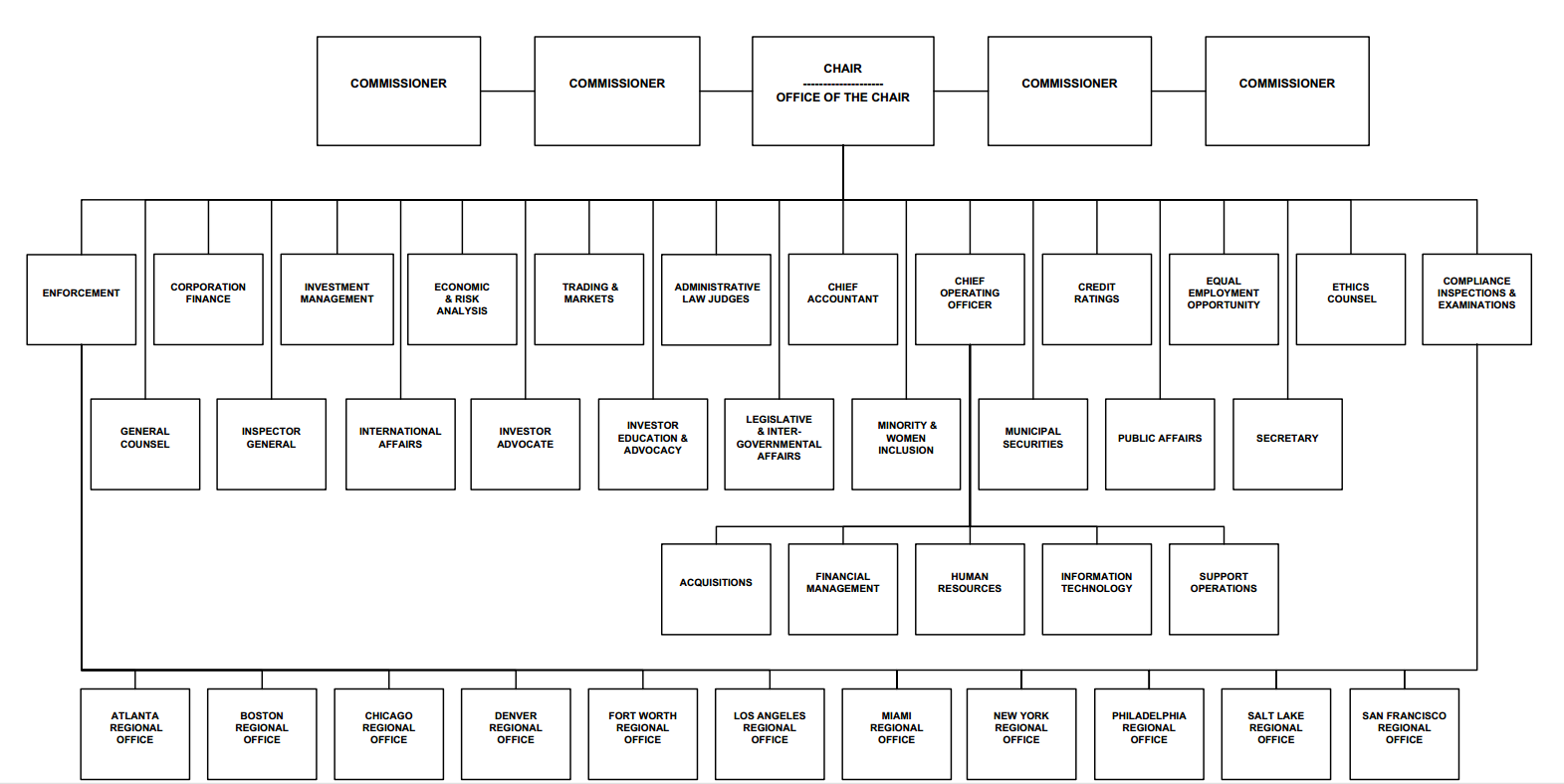 COMMISSIONER

COMMISSIONER

CHAIR
--------------------
OFFICE OF THE CHAIR

COMMISSIONER

COMMISSIONER

ENFORCEMENT

CORPORATION FINANCE

INVESTMENT MANAGEMENT

ECONOMIC & RISK ANALYSIS

TRADING & MARKETS

ADMINISTRATIVE LAW JUDGES

CHIEF ACCOUNTANT

CHIEF OPERATING OFFICER

CREDIT RATINGS

EQUAL EMPLOYMENT OPPORTUNITY

ETHICS COUNSEL

COMPLIANCE INSPECTIONS & EXAMINATIONS

GENERAL COUNSEL

INSPECTOR GENERAL

INTERNATIONAL AFFAIRS

INVESTOR ADVOCATE

INVESTOR EDUCATION & ADVOCACY

LEGISLATIVE & INTER-GOVERNMENTAL AFFAIRS

MINORITY & WOMEN INCLUSION

MUNICIPAL SECURITIES

PUBLIC AFFAIRS

SECRETARY

ACQUISITIONS

FINANCIAL MANAGEMENT

HUMAN RESOURCES

INFORMATION TECHNOLOGY

SUPPORT OPERATIONS

ATLANTA REGIONAL OFFICE

BOSTON REGIONAL OFFICE

CHICAGO REGIONAL OFFICE

DENVER REGIONAL OFFICE

FORT WORTH REGIONAL OFFICE

LOS ANGELES REGIONAL OFFICE

MIAMI REGIONAL OFFICE

NEW YORK REGIONAL OFFICE

PHILADELPHIA REGIONAL OFFICE

SALT LAKE REGIONAL OFFICE

SAN FRANCISCO REGIONAL OFFICE